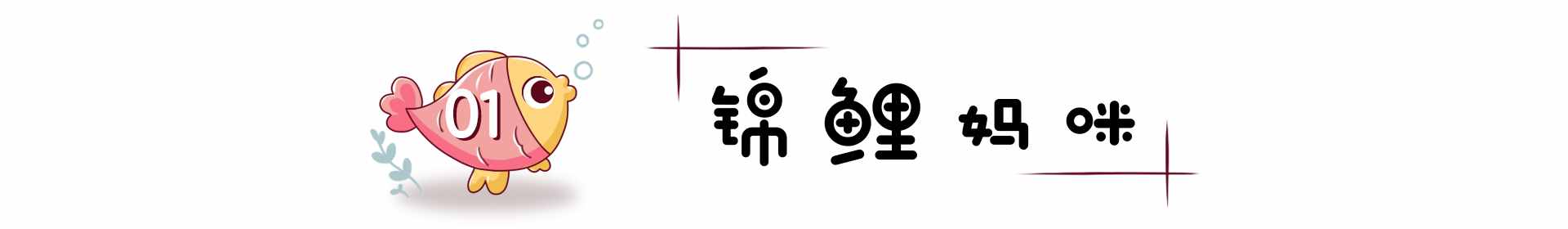 01

锦鲤妈咪